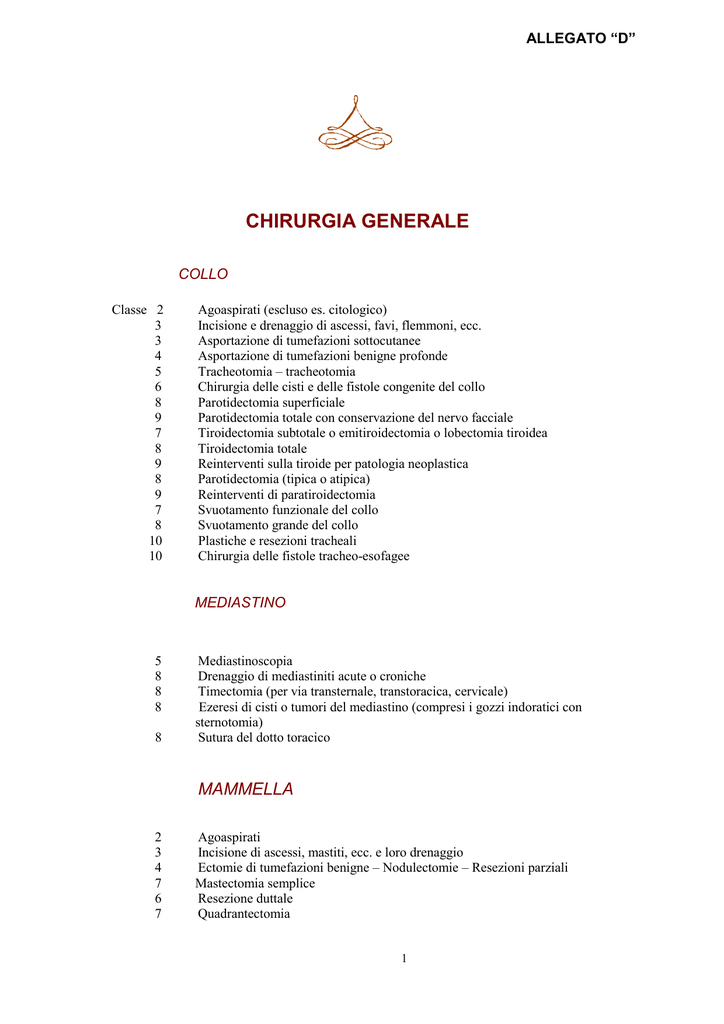 ALLEGATO “D”

CHIRURGIA GENERALE

COLLO

Classe 2 Agoaspirati (escluso es. citologico)
3 Incisione e drenaggio di ascessi, favi, flemmoni, ecc.
3 Asportazione di tumefazioni sottocutanee
4 Asportazione di tumefazioni benigne profonde
5 Tracheotomia – tracheotomia
6 Chirurgia delle cisti e delle fistole congenite del collo
8 Parotidectomia superficiale
9 Parotidectomia totale con conservazione del nervo facciale
7 Tiroidectomia subtotale o emitiroidectomia o lobectomia tiroidea
8 Tiroidectomia totale
9 Reinterventi sulla tiroide per patologia neoplastica
8 Parotidectomia (tipica o atipica)
9 Reinterventi di paratiroidectomia
7 Svuotamento funzionale del collo
8 Svuotamento grande del collo
10 Plastiche e resezioni tracheali
10 Chirurgia delle fistole tracheo-esofagee

MEDIASTINO

5 Mediastinoscopia
8 Drenaggio di mediastiniti acute o croniche
8 Timectomia (per via transternale, transtoracica, cervicale)
8 Ezeresi di cisti o tumori del mediastino (compresi i gozzi indoratici con sternotomia)
8 Sutura del dotto toracico

MAMMELLA

2 Agoaspirati
3 Incisione di ascessi, mastiti, ecc. e loro drenaggio
4 Ectomie di tumefazioni benigne – Nodulectomie – Resezioni parziali
7 Mastectomia semplice
6 Resezione duttale
7 Quadrantectomia

1